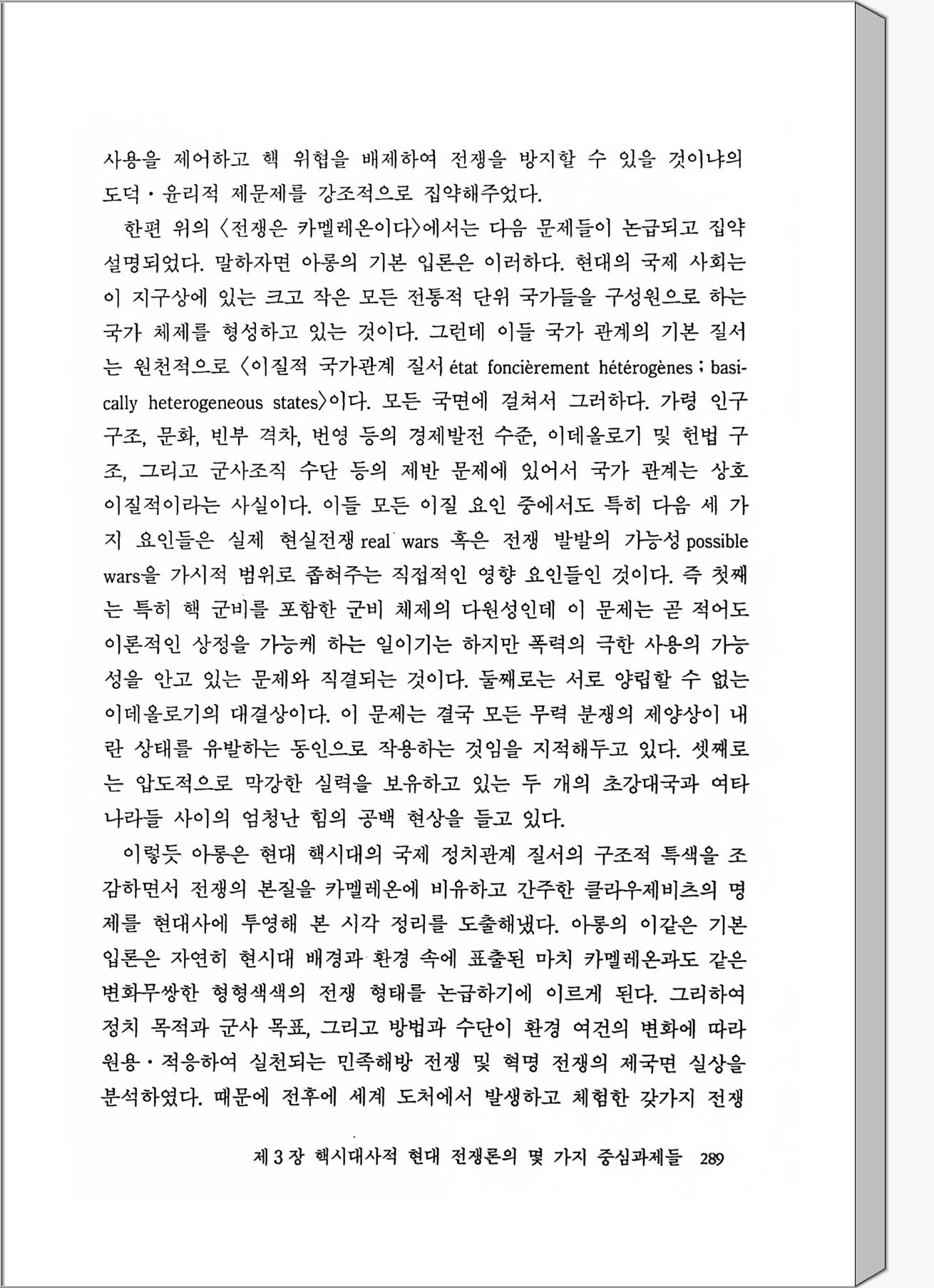 사용을 제어하고 핵 위협을 배제하여 전쟁을 방지할 수 있을 것이냐의 도덕·윤리적 제문제를 강조적으로 집약해주었다.

한편 위의 〈전쟁은 카멜레온이다〉에서는 다음 문제들이 논급되고 집약 설명되었다. 말하자면 아롱의 기본 입론은 이러하다. 현대의 국제 사회는 이 지구상에 있는 크고 작은 모든 전통적 단위 국가들을 구성원으로 하는 국가 체제를 형성하고 있는 것이다. 그런데 이들 국가 관계의 기본 질서는 원천적으로 〈이질적 국가관계 질서 état foncièrement hétérogènes ; basically heterogeneous states〉이다. 모든 국면에 걸쳐서 그러하다. 가령 인구 구조, 문화, 빈부 격차, 번영 등의 경제발전 수준, 이데올로기 및 헌법 구조, 그리고 군사조직 수단 등의 제반 문제에 있어서 국가 관계는 상호 이질적이라는 사실이다. 이들 모든 이질 요인 중에서도 특히 다음 세 가지 요인들은 실제 현실전쟁 real wars 혹은 전쟁 발발의 가능성 possible wars을 가시적 범위로 좁혀주는 직접적인 영향 요인들인 것이다. 즉 첫째는 특히 핵 군비를 포함한 군비 체제의 다원성인데 이 문제는 곧 적어도 이론적인 상정을 가능케 하는 일이기는 하지만 폭력의 극한 사용의 가능성을 안고 있는 문제와 직결되는 것이다. 둘째로는 서로 양립할 수 없는 이데올로기의 대결상이다. 이 문제는 결국 모든 무력 분쟁의 제양상이 내란 상태를 유발하는 동인으로 작용하는 것임을 지적해두고 있다. 셋째로는 압도적으로 막강한 실력을 보유하고 있는 두 개의 초강대국과 여타 나라들 사이의 엄청난 힘의 공백 현상을 들고 있다.

이렇듯 아롱은 현대 핵시대의 국제 정치관계 질서의 구조적 특색을 조감하면서 전쟁의 본질을 카멜레온에 비유하고 간주한 클라우제비츠의 명제를 현대사에 투영해 본 시각 정리를 도출해냈다. 아롱의 이같은 기본 입론은 자연히 현시대 배경과 환경 속에 표출된 마치 카멜레온과도 같은 변화무쌍한 형형색색의 전쟁 형태를 논급하기에 이르게 된다. 그리하여 정치 목적과 군사 목표, 그리고 방법과 수단이 환경 여건의 변화에 따라 원용·적응하여 실천되는 민족해방 전쟁 및 혁명 전쟁의 제국면 실상을 분석하였다. 때문에 전후에 세계 도처에서 발생하고 체험한 갖가지 전쟁

제 3 장 핵시대사적 현대 전쟁론의 몇 가지 중심과제들 289